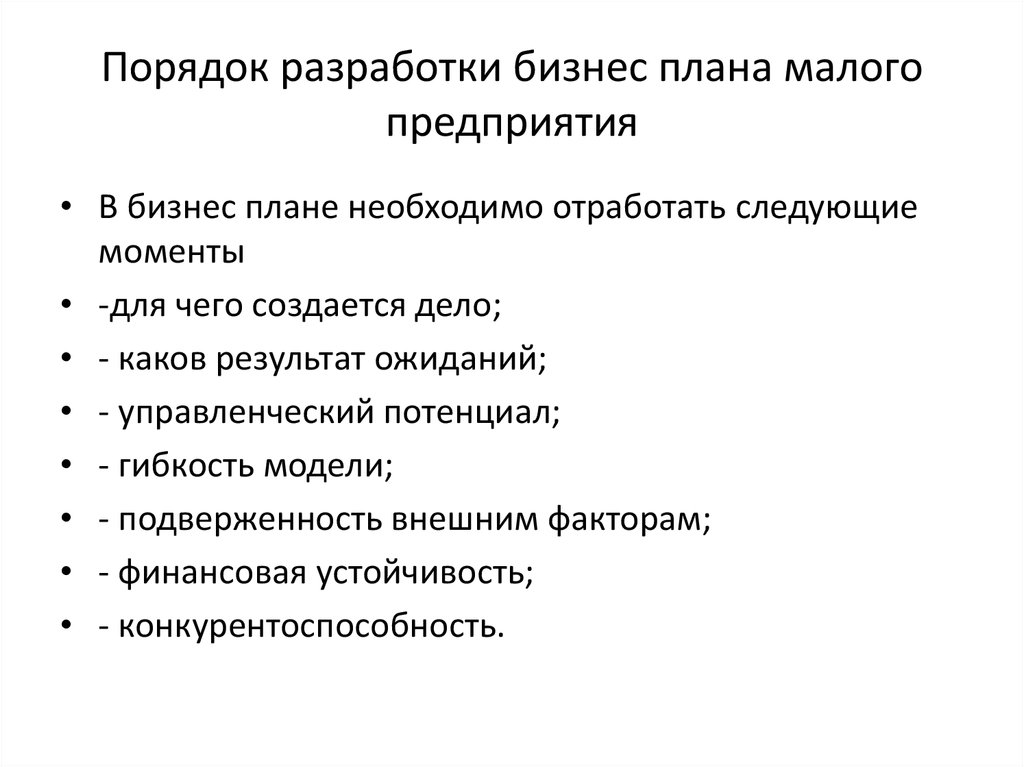 Порядок разработки бизнес плана малого предприятия

• В бизнес плане необходимо отработать следующие моменты
• -для чего создается дело;
• - каков результат ожиданий;
• - управленческий потенциал;
• - гибкость модели;
• - подверженность внешним факторам;
• - финансовая устойчивость;
• - конкурентоспособность.